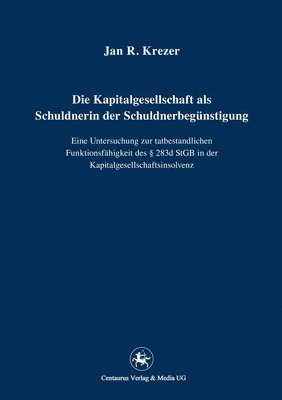 Jan R. Krezer

Die Kapitalgesellschaft als Schuldnerin der Schuldnerbegünstigung

Eine Untersuchung zur tatbestandlichen Funktionsfähigkeit des § 283d StGB in der Kapitalgesellschaftsinsolvenz

Centaurus Verlag & Media UG